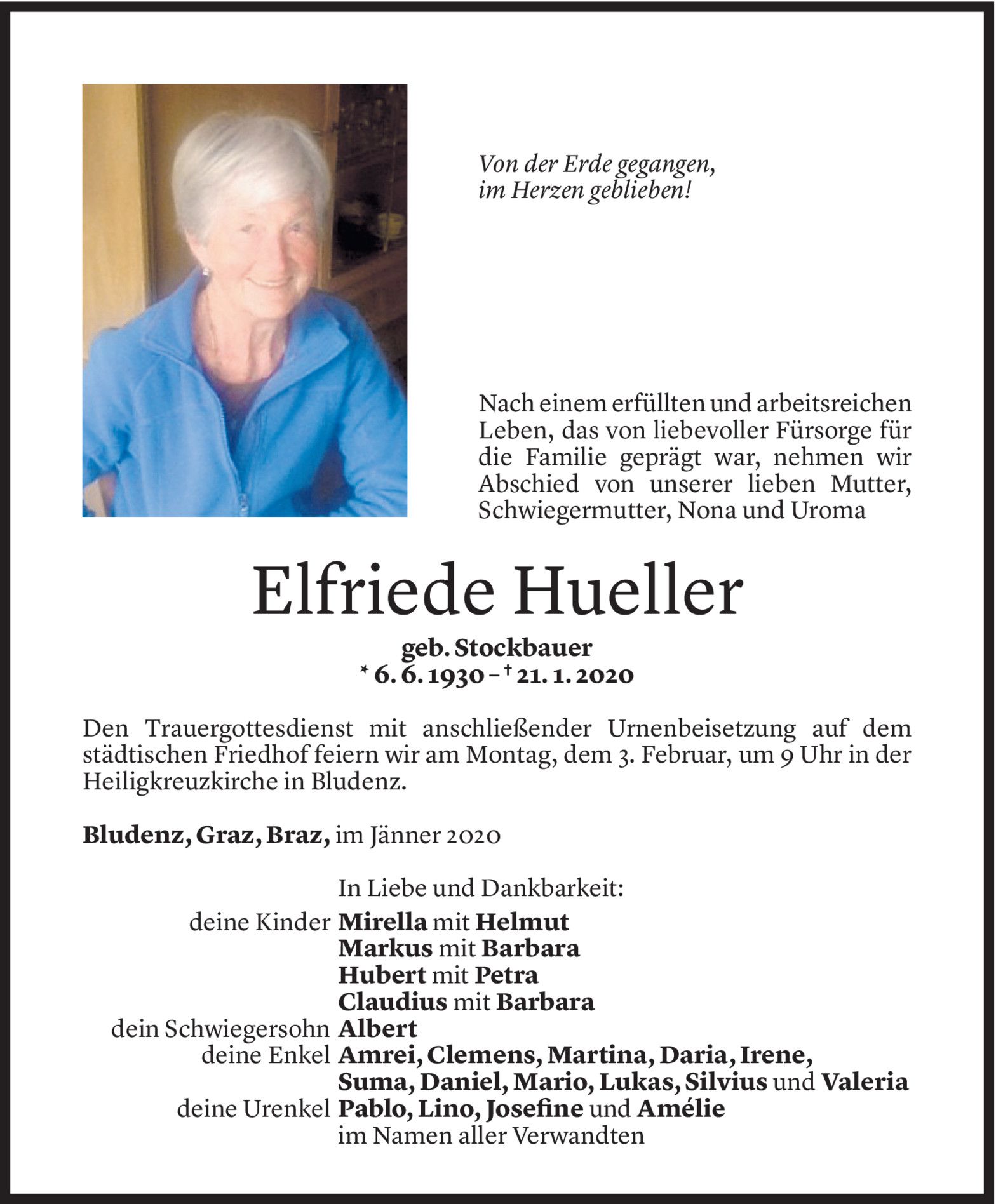 Von der Erde gegangen,
im Herzen geblieben!

Nach einem erfüllten und arbeitsreichen Leben, das von liebevoller Fürsorge für die Familie geprägt war, nehmen wir Abschied von unserer lieben Mutter, Schwiegermutter, Nona und Uroma

Elfriede Hueller

geb. Stockbauer
* 6. 6. 1930 – † 21. 1. 2020

Den Trauergottesdienst mit anschließender Urnenbeisetzung auf dem städtischen Friedhof feiern wir am Montag, dem 3. Februar, um 9 Uhr in der Heiligkreuzkirche in Bludenz.

Bludenz, Graz, Braz, im Jänner 2020

In Liebe und Dankbarkeit:
deine Kinder Mirella mit Helmut
Markus mit Barbara
Hubert mit Petra
Claudius mit Barbara
dein Schwiegersohn Albert
deine Enkel Amrei, Clemens, Martina, Daria, Irene, Suma, Daniel, Mario, Lukas, Silvius und Valeria
deine Urenkel Pablo, Lino, Josefine und Amélie
im Namen aller Verwandten